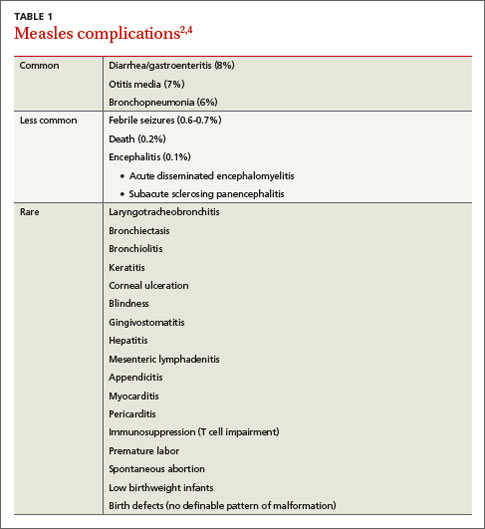 TABLE 1
Measles complications$^{2,4}$

| | |
|---|---|
| Common | Diarrhea/gastroenteritis (8%)<br>Otitis media (7%)<br>Bronchopneumonia (6%) |
| Less common | Febrile seizures (0.6-0.7%)<br>Death (0.2%)<br>Encephalitis (0.1%)<br>• Acute disseminated encephalomyelitis<br>• Subacute sclerosing panencephalitis |
| Rare | Laryngotracheobronchitis<br>Bronchiectasis<br>Bronchiolitis<br>Keratitis<br>Corneal ulceration<br>Blindness<br>Gingivostomatitis<br>Hepatitis<br>Mesenteric lymphadenitis<br>Appendicitis<br>Myocarditis<br>Pericarditis<br>Immunosuppression (T cell impairment)<br>Premature labor<br>Spontaneous abortion<br>Low birthweight infants<br>Birth defects (no definable pattern of malformation) |